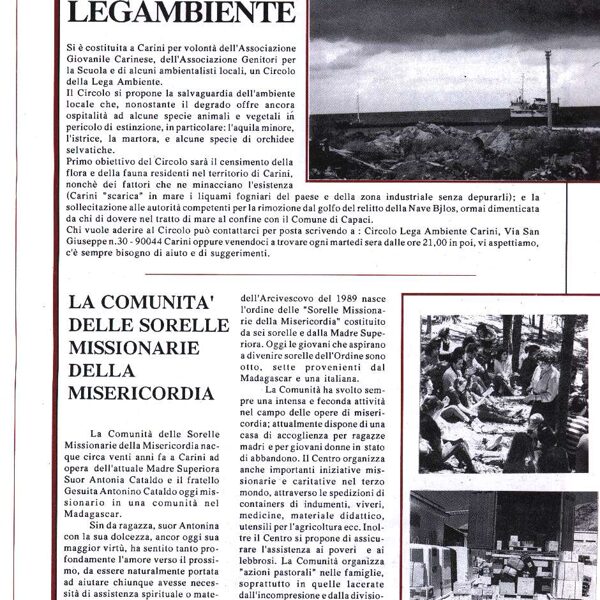 LEGAMBIENTE

Si è costituita a Carini per volontà dell'Associazione Giovanile Carinese, dell'Associazione Genitori per la Scuola e di alcuni ambientalisti locali, un Circolo della Lega Ambiente.
Il Circolo si propone la salvaguardia dell'ambiente locale che, nonostante il degrado offre ancora ospitalità ad alcune specie animali e vegetali in pericolo di estinzione, in particolare: l'aquila minore, l'istrice, la martora, e alcune specie di orchidee selvatiche.
Primo obiettivo del Circolo sarà il censimento della flora e della fauna residenti nel territorio di Carini, nonchè dei fattori che ne minacciano l'esistenza (Carini "scarica" in mare i liquami fogniari del paese e della zona industriale senza depurarli); e la sollecitazione alle autorità competenti per la rimozione dal golfo del relitto della Nave Bjlos, ormai dimenticata da chi di dovere nel tratto di mare al confine con il Comune di Capaci.
Chi vuole aderire al Circolo può contattarci per posta scrivendo a : Circolo Lega Ambiente Carini, Via San Giuseppe n.30 - 90044 Carini oppure venendoci a trovare ogni martedì sera dalle ore 21,00 in poi, vi aspettiamo, c'è sempre bisogno di aiuto e di suggerimenti.

LA COMUNITA' DELLE SORELLE MISSIONARIE DELLA MISERICORDIA

La Comunità delle Sorelle Missionarie della Misericordia nacque circa venti anni fa a Carini ad opera dell'attuale Madre Superiora Suor Antonia Cataldo e il fratello Gesuita Antonino Cataldo oggi missionario in una comunità nel Madagascar.
Sin da ragazza, suor Antonina con la sua dolcezza, ancor oggi sua maggior virtù, ha sentito tanto profondamente l'amore verso il prossimo, da essere naturalmente portata ad aiutare chiunque avesse necessità di assistenza spirituale o mate-

dell'Arcivescovo del 1989 nasce l'ordine delle "Sorelle Missionarie della Misericordia" costituito da sei sorelle e dalla Madre Superiora. Oggi le giovani che aspirano a divenire sorelle dell'Ordine sono otto, sette provenienti dal Madagascar e una italiana.
La Comunità ha svolto sempre una intensa e feconda attività nel campo delle opere di misericordia; attualmente dispone di una casa di accoglienza per ragazze madri e per giovani donne in stato di abbandono. Il Centro organizza anche importanti iniziative missionarie e caritative nel terzo mondo, attraverso le spedizioni di containers di indumenti, viveri, medicine, materiale didattico, utensili per l'agricoltura ecc. Inoltre il Centro si propone di assicurare l'assistenza ai poveri e ai lebbrosi. La Comunità organizza "azioni pastorali" nelle famiglie, soprattutto in quelle lacerate dall'incompresione e dalla divisio-